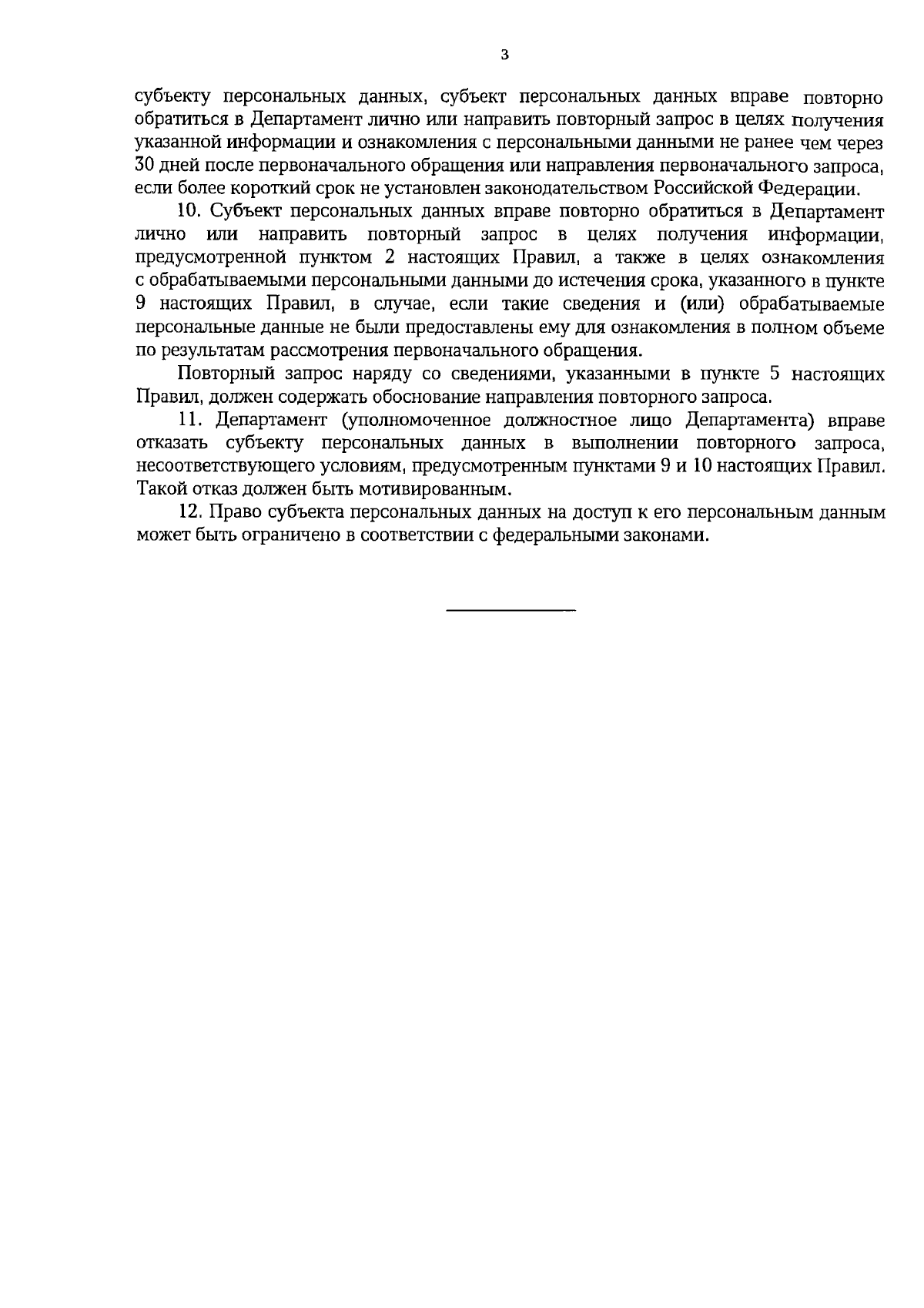 3

субъекту персональных данных, субъект персональных данных вправе повторно обратиться в Департамент лично или направить повторный запрос в целях получения указанной информации и ознакомления с персональными данными не ранее чем через 30 дней после первоначального обращения или направления первоначального запроса, если более короткий срок не установлен законодательством Российской Федерации.

10. Субъект персональных данных вправе повторно обратиться в Департамент лично или направить повторный запрос в целях получения информации, предусмотренной пунктом 2 настоящих Правил, а также в целях ознакомления с обрабатываемыми персональными данными до истечения срока, указанного в пункте 9 настоящих Правил, в случае, если такие сведения и (или) обрабатываемые персональные данные не были предоставлены ему для ознакомления в полном объеме по результатам рассмотрения первоначального обращения.

Повторный запрос наряду со сведениями, указанными в пункте 5 настоящих Правил, должен содержать обоснование направления повторного запроса.

11. Департамент (уполномоченное должностное лицо Департамента) вправе отказать субъекту персональных данных в выполнении повторного запроса, несоответствующего условиям, предусмотренным пунктами 9 и 10 настоящих Правил. Такой отказ должен быть мотивированным.

12. Право субъекта персональных данных на доступ к его персональным данным может быть ограничено в соответствии с федеральными законами.